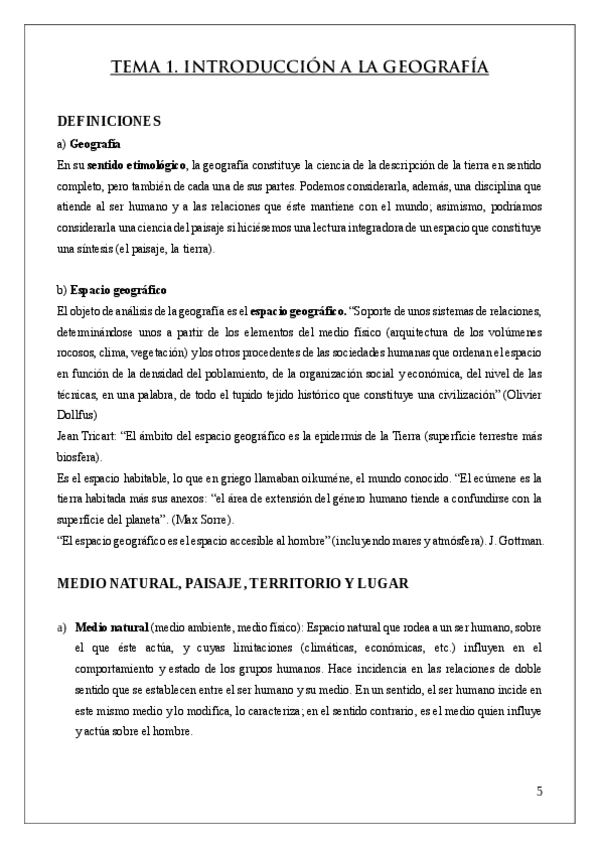 TEMA 1. INTRODUCCIÓN A LA GEOGRAFÍA

DEFINICIONES

a) Geografía

En su sentido etimológico, la geografía constituye la ciencia de la descripción de la tierra en sentido completo, pero también de cada una de sus partes. Podemos considerarla, además, una disciplina que atiende al ser humano y a las relaciones que éste mantiene con el mundo; asimismo, podríamos considerarla una ciencia del paisaje si hiciésemos una lectura integradora de un espacio que constituye una síntesis (el paisaje, la tierra).

b) Espacio geográfico

El objeto de análisis de la geografía es el espacio geográfico. "Soporte de unos sistemas de relaciones, determinándose unos a partir de los elementos del medio físico (arquitectura de los volúmenes rocosos, clima, vegetación) y los otros procedentes de las sociedades humanas que ordenan el espacio en función de la densidad del poblamiento, de la organización social y económica, del nivel de las técnicas, en una palabra, de todo el tupido tejido histórico que constituye una civilización" (Olivier Dollfus)

Jean Tricart: "El ámbito del espacio geográfico es la epidermis de la Tierra (superficie terrestre más biosfera).

Es el espacio habitable, lo que en griego llamaban oikuméne, el mundo conocido. "El ecúmene es la tierra habitada más sus anexos: "el área de extensión del género humano tiende a confundirse con la superficie del planeta". (Max Sorre).

"El espacio geográfico es el espacio accesible al hombre" (incluyendo mares y atmósfera). J. Gottman.

MEDIO NATURAL, PAISAJE, TERRITORIO Y LUGAR

a) Medio natural (medio ambiente, medio físico): Espacio natural que rodea a un ser humano, sobre el que éste actúa, y cuyas limitaciones (climáticas, económicas, etc.) influyen en el comportamiento y estado de los grupos humanos. Hace incidencia en las relaciones de doble sentido que se establecen entre el ser humano y su medio. En un sentido, el ser humano incide en este mismo medio y lo modifica, lo caracteriza; en el sentido contrario, es el medio quien influye y actúa sobre el hombre.

5